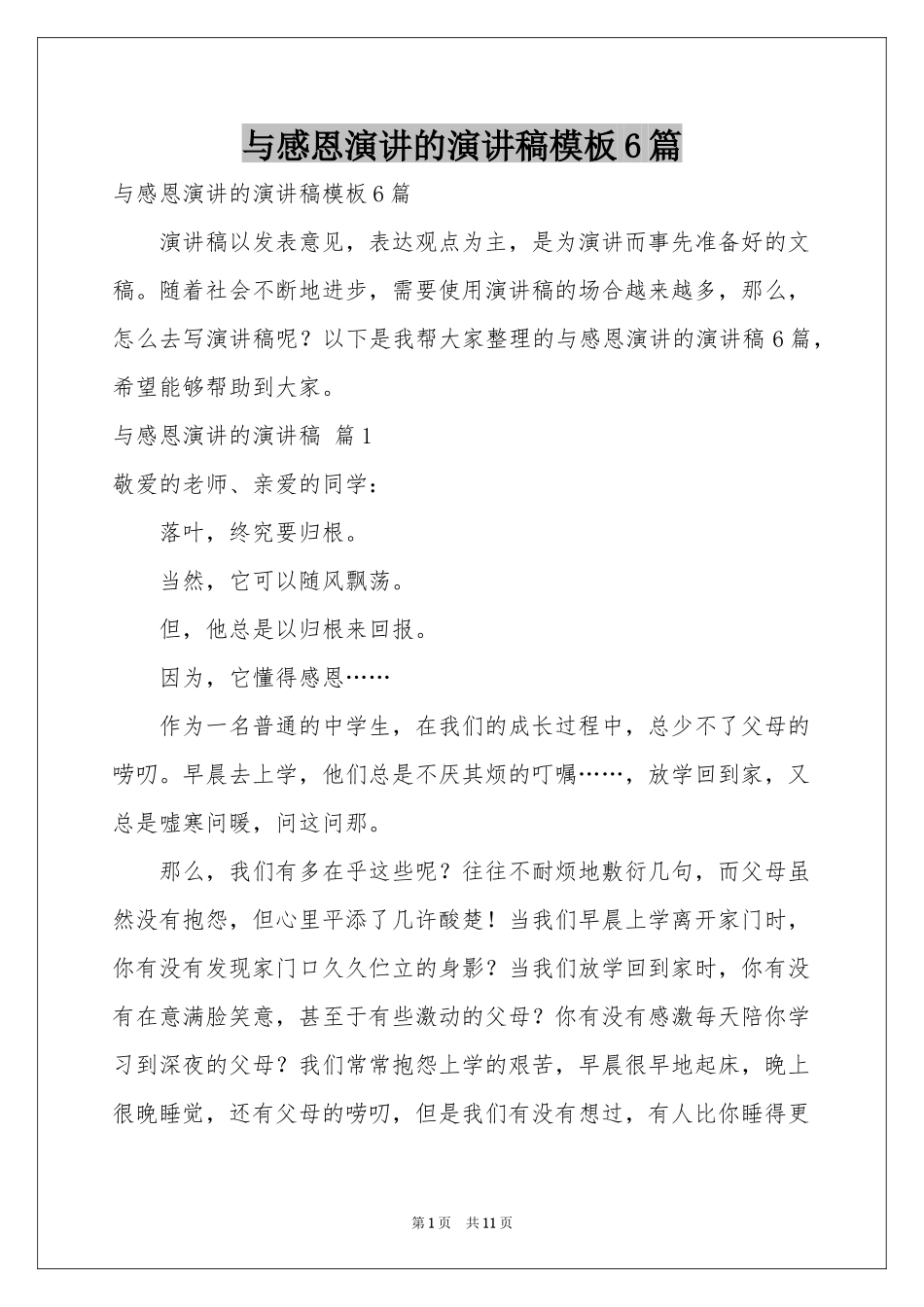 与感恩演讲的演讲稿模板6篇

与感恩演讲的演讲稿模板6篇

演讲稿以发表意见，表达观点为主，是为演讲而事先准备好的文稿。随着社会不断地进步，需要使用演讲稿的场合越来越多，那么，怎么去写演讲稿呢？以下是我帮大家整理的与感恩演讲的演讲稿6篇，希望能够帮助到大家。

与感恩演讲的演讲稿 篇1

敬爱的老师、亲爱的同学：

落叶，终究要归根。

当然，它可以随风飘荡。

但，他总是以归根来回报。

因为，它懂得感恩……

作为一名普通的中学生，在我们的成长过程中，总少不了父母的唠叨。早晨去上学，他们总是不厌其烦的叮嘱……，放学回到家，又总是嘘寒问暖，问这问那。

那么，我们有多在乎这些呢？往往不耐烦地敷衍几句，而父母虽然没有抱怨，但心里平添了几许酸楚！当我们早晨上学离开家门时，你有没有发现家门口久久伫立的身影？当我们放学回到家时，你有没有在意满脸笑意，甚至于有些激动的父母？你有没有感激每天陪你学习到深夜的父母？我们常常抱怨上学的艰苦，早晨很早地起床，晚上很晚睡觉，还有父母的唠叨，但是我们有没有想过，有人比你睡得更

第1页 共11页